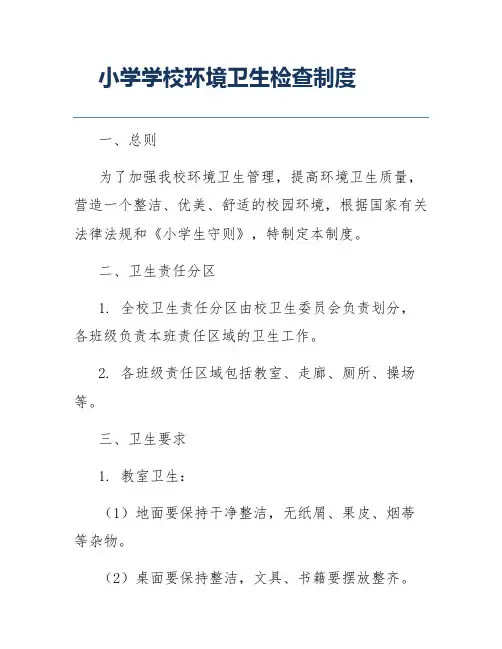 小学学校环境卫生检查制度

一、总则

为了加强我校环境卫生管理，提高环境卫生质量，营造一个整洁、优美、舒适的校园环境，根据国家有关法律法规和《小学生守则》，特制定本制度。

二、卫生责任分区

1. 全校卫生责任分区由校卫生委员会负责划分，各班级负责本班责任区域的卫生工作。

2. 各班级责任区域包括教室、走廊、厕所、操场等。

三、卫生要求

1. 教室卫生：

（1）地面要保持干净整洁，无纸屑、果皮、烟蒂等杂物。

（2）桌面要保持整洁，文具、书籍要摆放整齐。